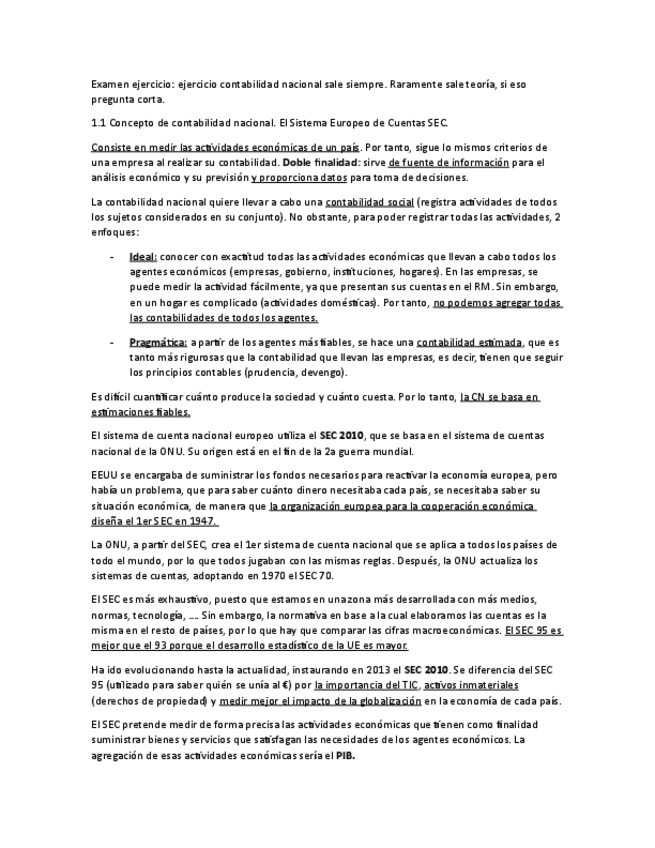 Examen ejercicio: ejercicio contabilidad nacional sale siempre. Raramente sale teoría, si eso pregunta corta.

1.1 Concepto de contabilidad nacional. El Sistema Europeo de Cuentas SEC.

Consiste en medir las actividades económicas de un país. Por tanto, sigue lo mismos criterios de una empresa al realizar su contabilidad. Doble finalidad: sirve de fuente de información para el análisis económico y su previsión y proporciona datos para toma de decisiones.

La contabilidad nacional quiere llevar a cabo una contabilidad social (registra actividades de todos los sujetos considerados en su conjunto). No obstante, para poder registrar todas las actividades, 2 enfoques:

- Ideal: conocer con exactitud todas las actividades económicas que llevan a cabo todos los agentes económicos (empresas, gobierno, instituciones, hogares). En las empresas, se puede medir la actividad fácilmente, ya que presentan sus cuentas en el RM. Sin embargo, en un hogar es complicado (actividades domésticas). Por tanto, no podemos agregar todas las contabilidades de todos los agentes.

- Pragmática: a partir de los agentes más fiables, se hace una contabilidad estimada, que es tanto más rigurosas que la contabilidad que llevan las empresas, es decir, tienen que seguir los principios contables (prudencia, devengo).

Es difícil cuantificar cuánto produce la sociedad y cuánto cuesta. Por lo tanto, la CN se basa en estimaciones fiables.

El sistema de cuenta nacional europeo utiliza el SEC 2010, que se basa en el sistema de cuentas nacional de la ONU. Su origen está en el fin de la 2a guerra mundial.

EEUU se encargaba de suministrar los fondos necesarios para reactivar la economía europea, pero había un problema, que para saber cuánto dinero necesitaba cada país, se necesitaba saber su situación económica, de manera que la organización europea para la cooperación económica diseña el 1er SEC en 1947.

La ONU, a partir del SEC, crea el 1er sistema de cuenta nacional que se aplica a todos los países de todo el mundo, por lo que todos jugaban con las mismas reglas. Después, la ONU actualiza los sistemas de cuentas, adoptando en 1970 el SEC 70.

El SEC es más exhaustivo, puesto que estamos en una zona más desarrollada con más medios, normas, tecnología, …. Sin embargo, la normativa en base a la cual elaboramos las cuentas es la misma en el resto de países, por lo que hay que comparar las cifras macroeconómicas. El SEC 95 es mejor que el 93 porque el desarrollo estadístico de la UE es mayor.

Ha ido evolucionando hasta la actualidad, instaurando en 2013 el SEC 2010. Se diferencia del SEC 95 (utilizado para saber quién se unía al €) por la importancia del TIC, activos inmateriales (derechos de propiedad) y medir mejor el impacto de la globalización en la economía de cada país.

El SEC pretende medir de forma precisa las actividades económicas que tienen como finalidad suministrar bienes y servicios que satisfagan las necesidades de los agentes económicos. La agregación de esas actividades económicas sería el PIB.